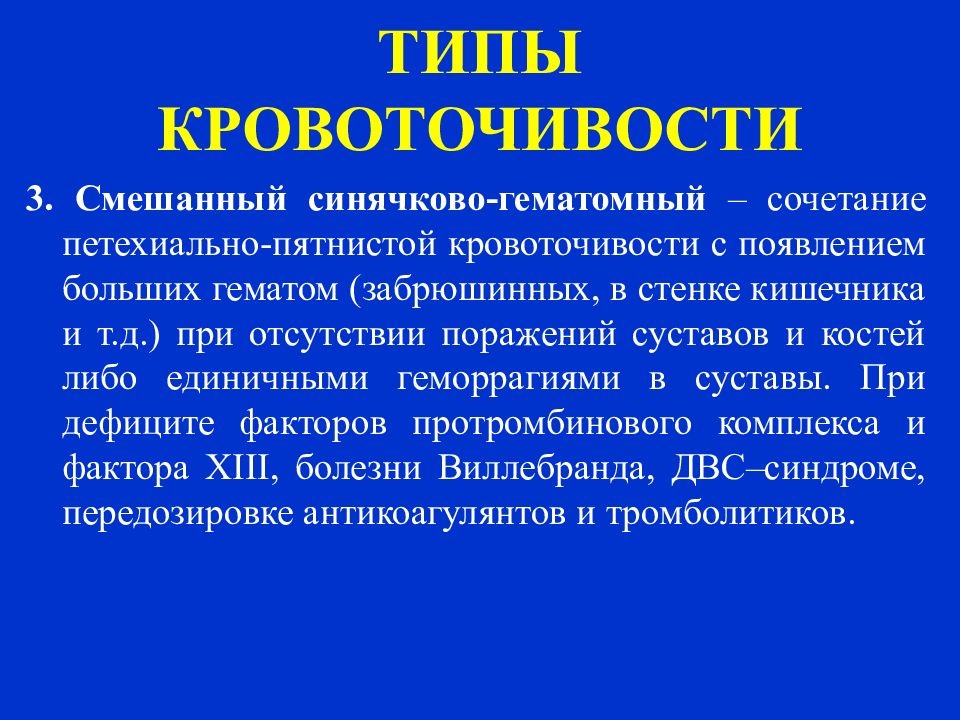 ТИПЫ КРОВОТОЧИВОСТИ

3. Смешанный синячково-гематомный – сочетание петехиально-пятнистой кровоточивости с появлением больших гематом (забрюшинных, в стенке кишечника и т.д.) при отсутствии поражений суставов и костей либо единичными геморрагиями в суставы. При дефиците факторов протромбинового комплекса и фактора XIII, болезни Виллебранда, ДВС–синдроме, передозировке антикоагулянтов и тромболитиков.